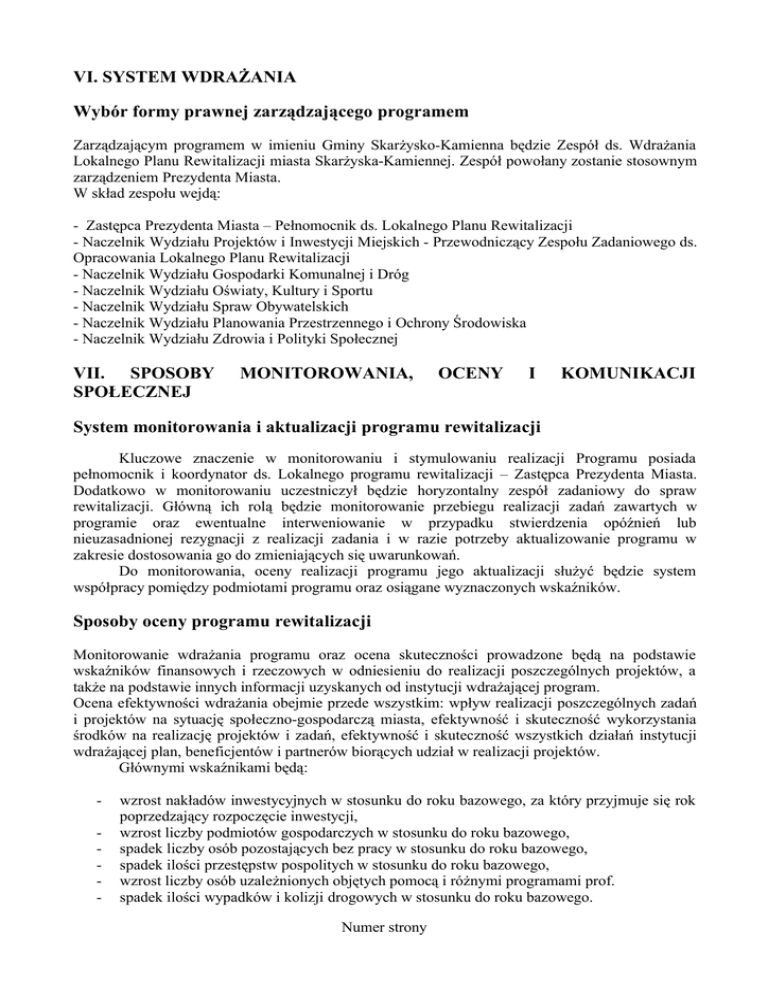 VI. SYSTEM WDRAŻANIA

Wybór formy prawnej zarządzającego programem

Zarządzającym programem w imieniu Gminy Skarżysko-Kamienna będzie Zespół ds. Wdrażania Lokalnego Planu Rewitalizacji miasta Skarżyska-Kamiennej. Zespół powołany zostanie stosownym zarządzeniem Prezydenta Miasta.
W skład zespołu wejdą:

- Zastępca Prezydenta Miasta – Pełnomocnik ds. Lokalnego Planu Rewitalizacji
- Naczelnik Wydziału Projektów i Inwestycji Miejskich - Przewodniczący Zespołu Zadaniowego ds. Opracowania Lokalnego Planu Rewitalizacji
- Naczelnik Wydziału Gospodarki Komunalnej i Dróg
- Naczelnik Wydziału Oświaty, Kultury i Sportu
- Naczelnik Wydziału Spraw Obywatelskich
- Naczelnik Wydziału Planowania Przestrzennego i Ochrony Środowiska
- Naczelnik Wydziału Zdrowia i Polityki Społecznej

VII. SPOSOBY MONITOROWANIA, OCENY I KOMUNIKACJI SPOŁECZNEJ

System monitorowania i aktualizacji programu rewitalizacji

Kluczowe znaczenie w monitorowaniu i stymulowaniu realizacji Programu posiada pełnomocnik i koordynator ds. Lokalnego programu rewitalizacji – Zastępca Prezydenta Miasta. Dodatkowo w monitorowaniu uczestniczył będzie horyzontalny zespół zadaniowy do spraw rewitalizacji. Główną ich rolą będzie monitorowanie przebiegu realizacji zadań zawartych w programie oraz ewentualne interweniowanie w przypadku stwierdzenia opóźnień lub nieuzasadnionej rezygnacji z realizacji zadania i w razie potrzeby aktualizowanie programu w zakresie dostosowania go do zmieniających się uwarunkowań.
Do monitorowania, oceny realizacji programu jego aktualizacji służyć będzie system współpracy pomiędzy podmiotami programu oraz osiągane wyznaczonych wskaźników.

Sposoby oceny programu rewitalizacji

Monitorowanie wdrażania programu oraz ocena skuteczności prowadzone będą na podstawie wskaźników finansowych i rzeczowych w odniesieniu do realizacji poszczególnych projektów, a także na podstawie innych informacji uzyskanych od instytucji wdrażającej program.
Ocena efektywności wdrażania obejmie przede wszystkim: wpływ realizacji poszczególnych zadań i projektów na sytuację społeczno-gospodarczą miasta, efektywność i skuteczność wykorzystania środków na realizację projektów i zadań, efektywność i skuteczność wszystkich działań instytucji wdrażającej plan, beneficjentów i partnerów biorących udział w realizacji projektów.
Głównymi wskaźnikami będą:

- wzrost nakładów inwestycyjnych w stosunku do roku bazowego, za który przyjmuje się rok poprzedzający rozpoczęcie inwestycji,
- wzrost liczby podmiotów gospodarczych w stosunku do roku bazowego,
- spadek liczby osób pozostających bez pracy w stosunku do roku bazowego,
- spadek ilości przestępstw pospolitych w stosunku do roku bazowego,
- wzrost liczby osób uzależnionych objętych pomocą i różnymi programami prof.
- spadek ilości wypadków i kolizji drogowych w stosunku do roku bazowego.

Numer strony